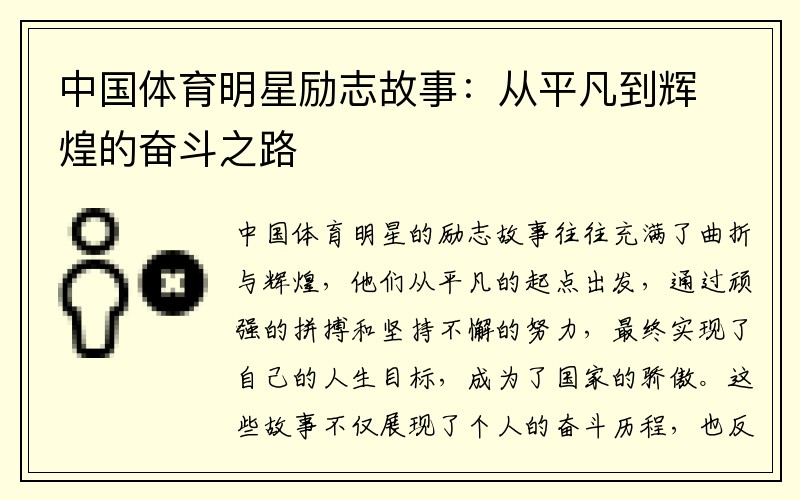 中国体育明星励志故事：从平凡到辉煌的奋斗之路

中国体育明星的励志故事往往充满了曲折与辉煌，他们从平凡的起点出发，通过顽强的拼搏和坚持不懈的努力，最终实现了自己的人生目标，成为了国家的骄傲。这些故事不仅展现了个人的奋斗历程，也反